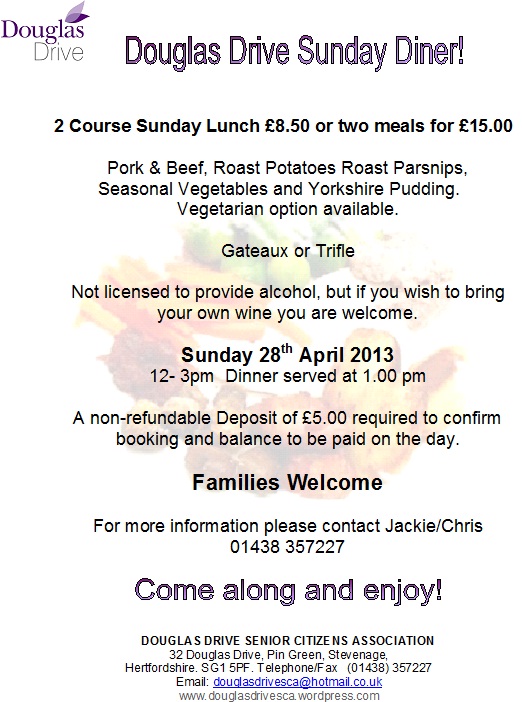 Douglas Drive

Douglas Drive Sunday Diner!

2 Course Sunday Lunch £8.50 or two meals for £15.00

Pork & Beef, Roast Potatoes Roast Parsnips, Seasonal Vegetables and Yorkshire Pudding. Vegetarian option available.

Gateaux or Trifle

Not licensed to provide alcohol, but if you wish to bring your own wine you are welcome.

Sunday 28th April 2013
12- 3pm Dinner served at 1.00 pm

A non-refundable Deposit of £5.00 required to confirm booking and balance to be paid on the day.

Families Welcome

For more information please contact Jackie/Chris
01438 357227

Come along and enjoy!

DOUGLAS DRIVE SENIOR CITIZENS ASSOCIATION
32 Douglas Drive, Pin Green, Stevenage,
Hertfordshire. SG1 5PF. Telephone/Fax (01438) 357227
Email: douglasdrivesca@hotmail.co.uk
www.douglasdrivesca.wordpress.com